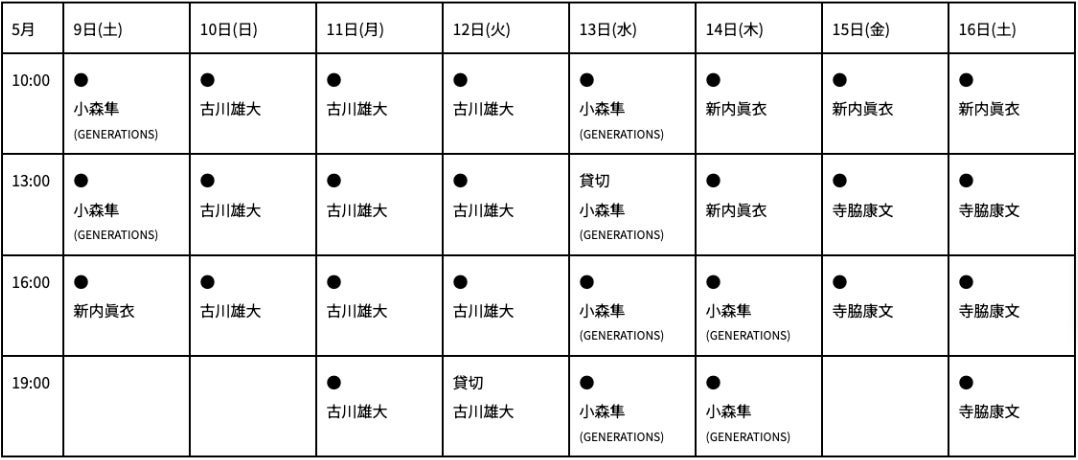 | 5月 | 9日(土) | 10日(日) | 11日(月) | 12日(火) | 13日(水) | 14日(木) | 15日(金) | 16日(土) |
|---|---|---|---|---|---|---|---|---|
| 10:00 | ● 小森隼 (GENERATIONS) | ● 古川雄大 | ● 古川雄大 | ● 古川雄大 | ● 小森隼 (GENERATIONS) | ● 新内眞衣 | ● 新内眞衣 | ● 新内眞衣 |
| 13:00 | ● 小森隼 (GENERATIONS) | ● 古川雄大 | ● 古川雄大 | ● 古川雄大 | 貸切 小森隼 (GENERATIONS) | ● 新内眞衣 | ● 寺脇康文 | ● 寺脇康文 |
| 16:00 | ● 新内眞衣 | ● 古川雄大 | ● 古川雄大 | ● 古川雄大 | ● 小森隼 (GENERATIONS) | ● 小森隼 (GENERATIONS) | ● 寺脇康文 | ● 寺脇康文 |
| 19:00 | | | ● 古川雄大 | 貸切 古川雄大 | ● 小森隼 (GENERATIONS) | ● 小森隼 (GENERATIONS) | | ● 寺脇康文 |